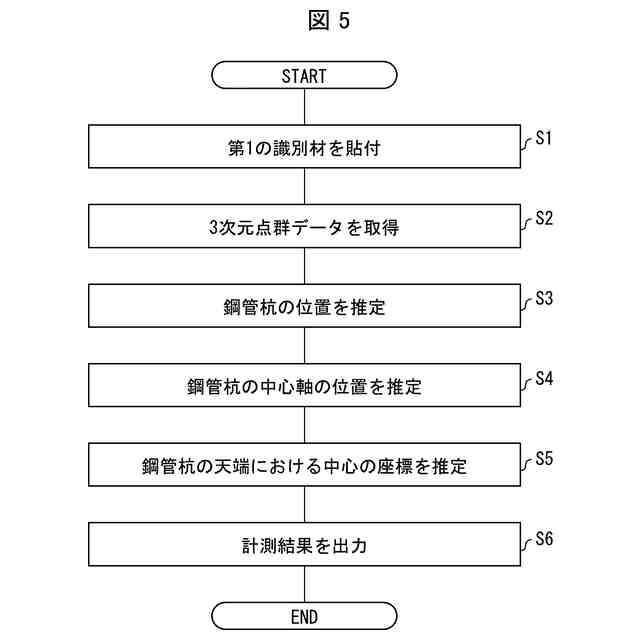 図 5

START

第1の識別材を貼付

S1

3次元点群データを取得

S2

鋼管杭の位置を推定

S3

鋼管杭の中心軸の位置を推定

S4

鋼管杭の天端における中心の座標を推定

S5

計測結果を出力

S6

END